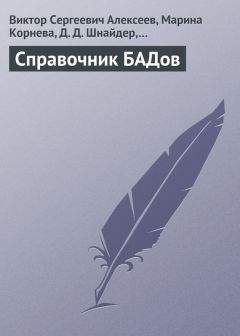 Виктор Сергеевич Алексеев, Марина Корнева, Д. Д. Шнайдер,...

Справочник БАДов